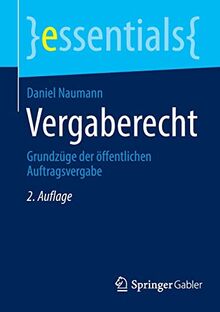 }essentials{

Daniel Naumann

Vergaberecht

Grundzüge der öffentlichen Auftragsvergabe

2. Auflage

Springer Gabler